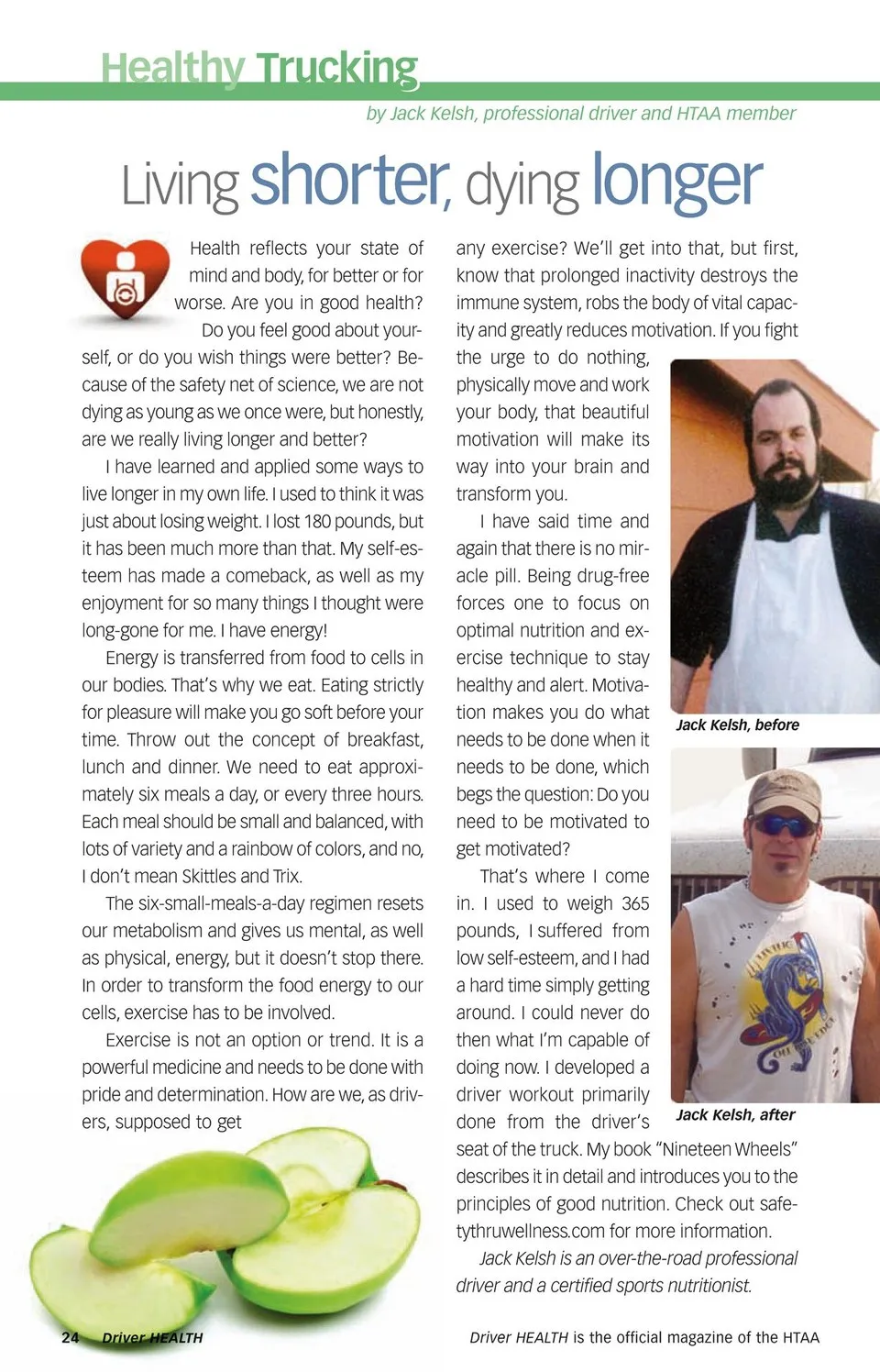 Healthy Trucking

by Jack Kelsh, professional driver and HTAA member

Living shorter, dying longer

Health reflects your state of mind and body, for better or for worse. Are you in good health? Do you feel good about yourself, or do you wish things were better? Because of the safety net of science, we are not dying as young as we once were, but honestly, are we really living longer and better?

I have learned and applied some ways to live longer in my own life. I used to think it was just about losing weight. I lost 180 pounds, but it has been much more than that. My self-esteem has made a comeback, as well as my enjoyment for so many things I thought were long-gone for me. I have energy!

Energy is transferred from food to cells in our bodies. That's why we eat. Eating strictly for pleasure will make you go soft before your time. Throw out the concept of breakfast, lunch and dinner. We need to eat approximately six meals a day, or every three hours. Each meal should be small and balanced, with lots of variety and a rainbow of colors, and no, I don't mean Skittles and Trix.

The six-small-meals-a-day regimen resets our metabolism and gives us mental, as well as physical, energy, but it doesn't stop there. In order to transform the food energy to our cells, exercise has to be involved.

Exercise is not an option or trend. It is a powerful medicine and needs to be done with pride and determination. How are we, as drivers, supposed to get any exercise? We'll get into that, but first, know that prolonged inactivity destroys the immune system, robs the body of vital capacity and greatly reduces motivation. If you fight the urge to do nothing, physically move and work your body, that beautiful motivation will make its way into your brain and transform you.

I have said time and again that there is no miracle pill. Being drug-free forces one to focus on optimal nutrition and exercise technique to stay healthy and alert. Motivation makes you do what needs to be done when it needs to be done, which begs the question: Do you need to be motivated to get motivated?

That's where I come in. I used to weigh 365 pounds, I suffered from low self-esteem, and I had a hard time simply getting around. I could never do then what I'm capable of doing now. I developed a driver workout primarily done from the driver's seat of the truck. My book "Nineteen Wheels" describes it in detail and introduces you to the principles of good nutrition. Check out safetythruwellness.com for more information.

Jack Kelsh is an over-the-road professional driver and a certified sports nutritionist.

Jack Kelsh, before

Jack Kelsh, after

24 Driver HEALTH

Driver HEALTH is the official magazine of the HTAA